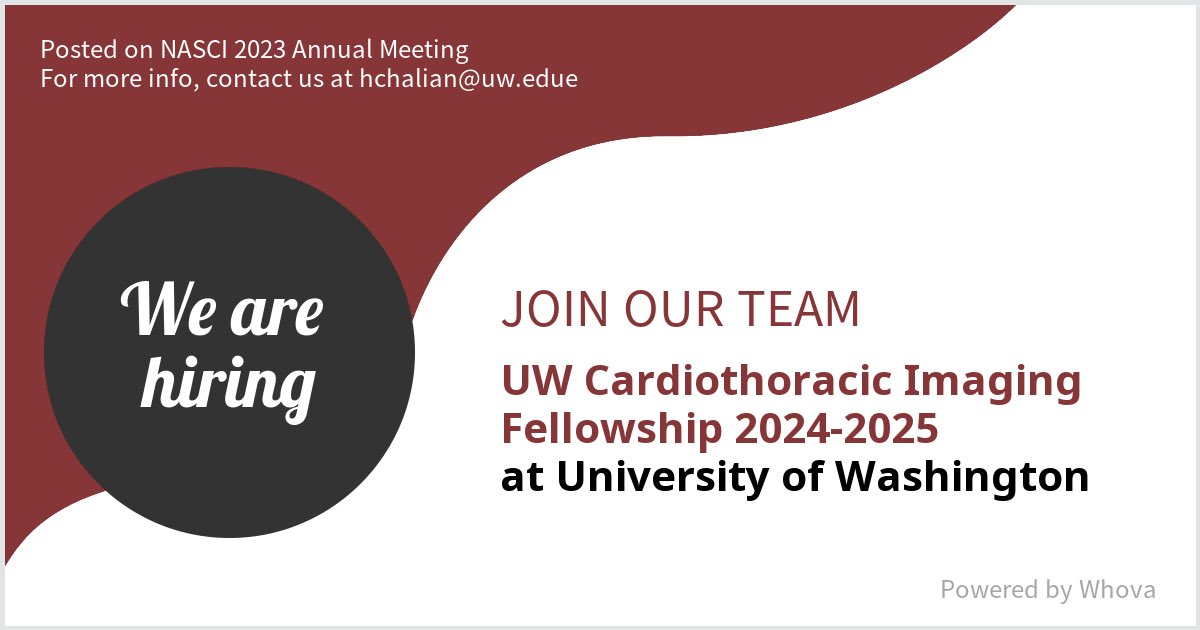 Posted on NASCI 2023 Annual Meeting
For more info, contact us at hchalian@uw.edue

We are hiring

JOIN OUR TEAM

UW Cardiothoracic Imaging Fellowship 2024-2025
at University of Washington

Powered by Whova